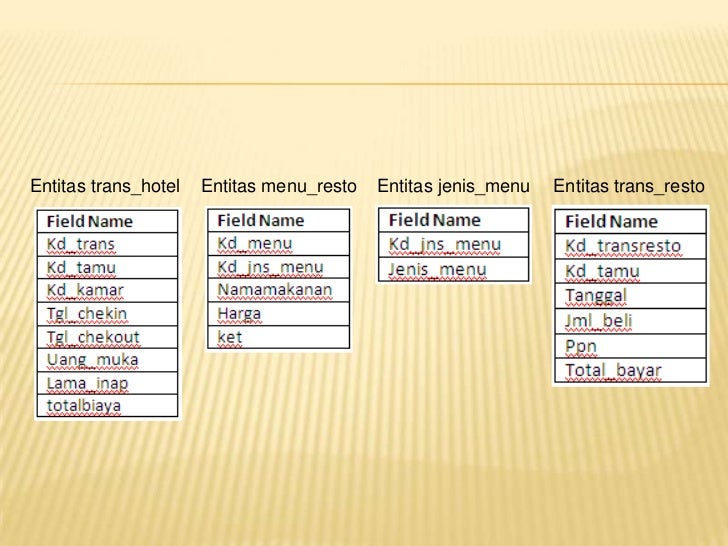 Entitas trans_hotel

| Field Name |
|---|
| Kd_trans |
| Kd_tamu |
| Kd_kamar |
| Tgl_chekin |
| Tgl_chekout |
| Uang_muka |
| Lama_inap |
| totalbiaya |

Entitas menu_resto

| Field Name |
|---|
| Kd_menu |
| Kd_jns_menu |
| Namamakanan |
| Harga |
| ket |

Entitas jenis_menu

| Field Name |
|---|
| Kd_jns_menu |
| Jenis_menu |

Entitas trans_resto

| Field Name |
|---|
| Kd_transresto |
| Kd_tamu |
| Tanggal |
| Jml_beli |
| Ppn |
| Total_bayar |